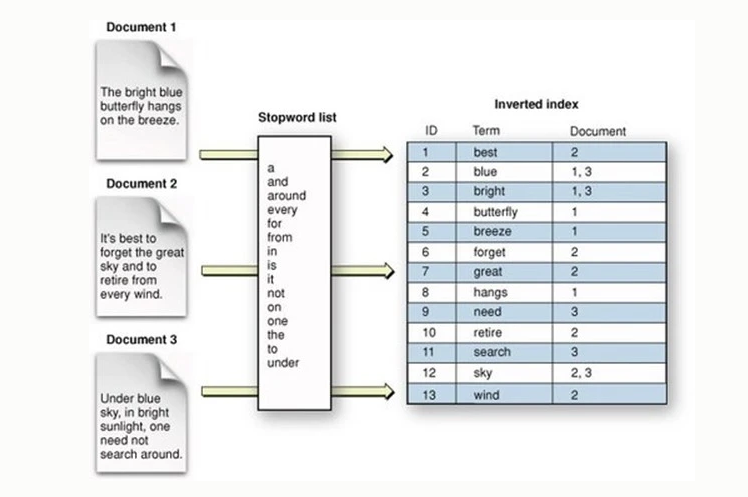 Document 1

The bright blue butterfly hangs on the breeze.

Document 2

It's best to forget the great sky and to retire from every wind.

Document 3

Under blue sky, in bright sunlight, one need not search around.

Stopword list

a
and
around
every
for
from
in
is
it
not
on
one
the
to
under

Inverted index

| ID | Term | Document |
|---|---|---|
| 1 | best | 2 |
| 2 | blue | 1, 3 |
| 3 | bright | 1, 3 |
| 4 | butterfly | 1 |
| 5 | breeze | 1 |
| 6 | forget | 2 |
| 7 | great | 2 |
| 8 | hangs | 1 |
| 9 | need | 3 |
| 10 | retire | 2 |
| 11 | search | 3 |
| 12 | sky | 2, 3 |
| 13 | wind | 2 |